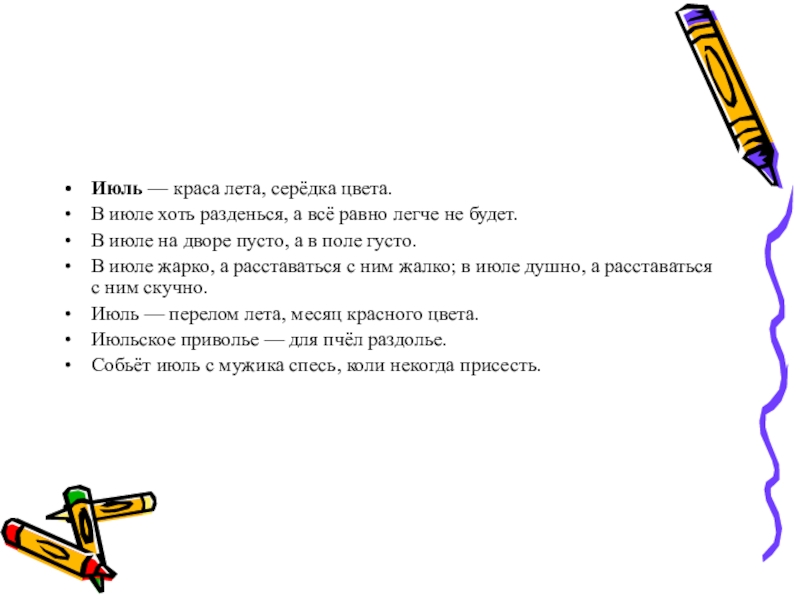 • Июль — краса лета, серёдка цвета.
• В июле хоть разденься, а всё равно легче не будет.
• В июле на дворе пусто, а в поле густо.
• В июле жарко, а расставаться с ним жалко; в июле душно, а расставаться с ним скучно.
• Июль — перелом лета, месяц красного цвета.
• Июльское приволье — для пчёл раздолье.
• Собьёт июль с мужика спесь, коли некогда присесть.